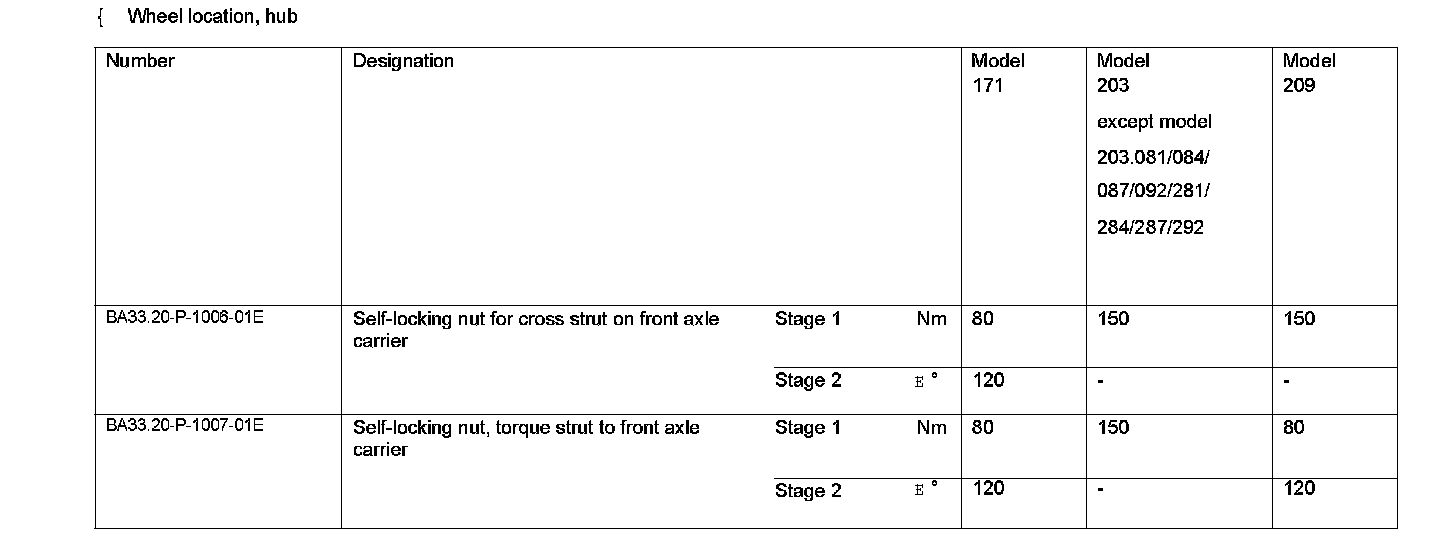 { Wheel location, hub

| Number | Designation | | | Model 171 | Model 203 except model 203.081/084/ 087/092/281/ 284/287/292 | Model 209 |
|---|---|---|---|---|---|---|
| BA33.20-P-1006-01E | Self-locking nut for cross strut on front axle carrier | Stage 1 | Nm | 80 | 150 | 150 |
| | | Stage 2 | E ° | 120 | - | - |
| BA33.20-P-1007-01E | Self-locking nut, torque strut to front axle carrier | Stage 1 | Nm | 80 | 150 | 80 |
| | | Stage 2 | E ° | 120 | - | 120 |